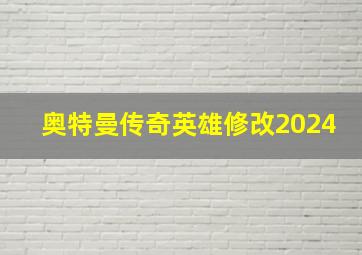 奥特曼传奇英雄修改2024